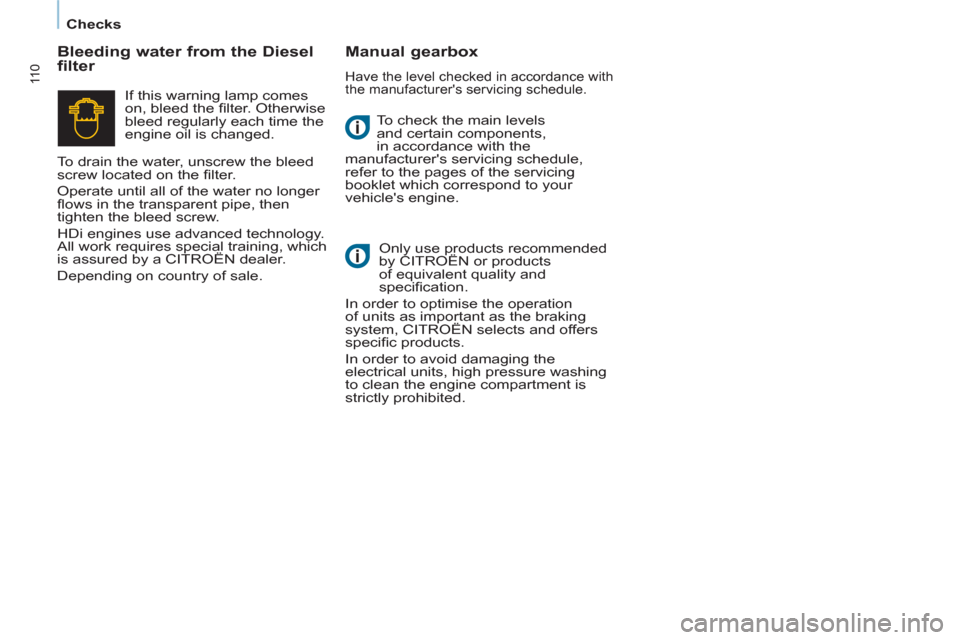 Checks

110

Bleeding water from the Diesel filter

If this warning lamp comes on, bleed the filter. Otherwise bleed regularly each time the engine oil is changed.

To drain the water, unscrew the bleed screw located on the filter.

Operate until all of the water no longer flows in the transparent pipe, then tighten the bleed screw.

HDi engines use advanced technology. All work requires special training, which is assured by a CITROËN dealer.

Depending on country of sale.

Manual gearbox

Have the level checked in accordance with the manufacturer's servicing schedule.

To check the main levels and certain components, in accordance with the manufacturer's servicing schedule, refer to the pages of the servicing booklet which correspond to your vehicle's engine.

Only use products recommended by CITROËN or products of equivalent quality and specification.

In order to optimise the operation of units as important as the braking system, CITROËN selects and offers specific products.

In order to avoid damaging the electrical units, high pressure washing to clean the engine compartment is strictly prohibited.

carmanualsonline.info